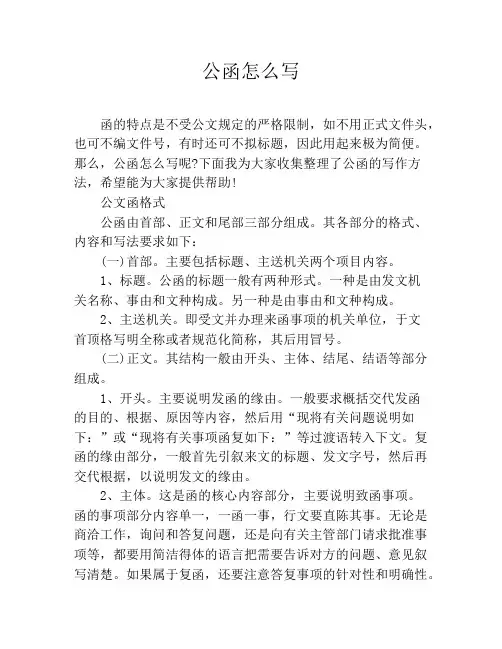 公函怎么写

函的特点是不受公文规定的严格限制，如不用正式文件头，也可不编文件号，有时还可不拟标题，因此用起来极为简便。那么，公函怎么写呢?下面我为大家收集整理了公函的写作方法，希望能为大家提供帮助!

公文函格式

公函由首部、正文和尾部三部分组成。其各部分的格式、内容和写法要求如下：

(一)首部。主要包括标题、主送机关两个项目内容。

1、标题。公函的标题一般有两种形式。一种是由发文机关名称、事由和文种构成。另一种是由事由和文种构成。

2、主送机关。即受文并办理来函事项的机关单位，于文首顶格写明全称或者规范化简称，其后用冒号。

(二)正文。其结构一般由开头、主体、结尾、结语等部分组成。

1、开头。主要说明发函的缘由。一般要求概括交代发函的目的、根据、原因等内容，然后用“现将有关问题说明如下：”或“现将有关事项函复如下：”等过渡语转入下文。复函的缘由部分，一般首先引叙来文的标题、发文字号，然后再交代根据，以说明发文的缘由。

2、主体。这是函的核心内容部分，主要说明致函事项。函的事项部分内容单一，一函一事，行文要直陈其事。无论是商洽工作，询问和答复问题，还是向有关主管部门请求批准事项等，都要用简洁得体的语言把需要告诉对方的问题、意见叙写清楚。如果属于复函，还要注意答复事项的针对性和明确性。